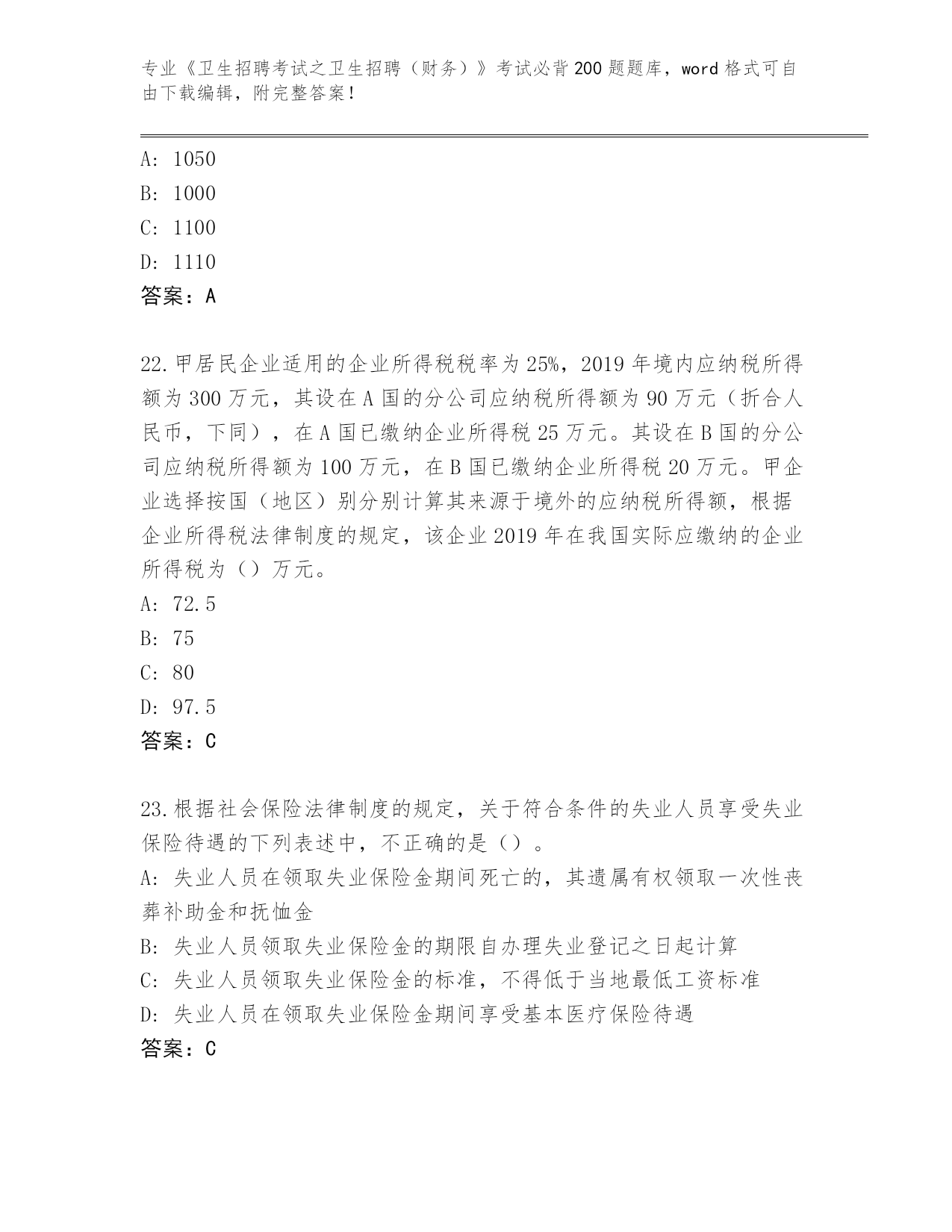 专业《卫生招聘考试之卫生招聘（财务）》考试必背200题题库，word格式可自由下载编辑，附完整答案！

A: 1050
B: 1000
C: 1100
D: 1110
答案：A

22.甲居民企业适用的企业所得税税率为25%，2019年境内应纳税所得额为300万元，其设在A国的分公司应纳税所得额为90万元（折合人民币，下同），在A国已缴纳企业所得税25万元。其设在B国的分公司应纳税所得额为100万元，在B国已缴纳企业所得税20万元。甲企业选择按国（地区）别分别计算其来源于境外的应纳税所得额，根据企业所得税法律制度的规定，该企业2019年在我国实际应缴纳的企业所得税为（）万元。
A: 72.5
B: 75
C: 80
D: 97.5
答案：C

23.根据社会保险法律制度的规定，关于符合条件的失业人员享受失业保险待遇的下列表述中，不正确的是（）。
A: 失业人员在领取失业保险金期间死亡的，其遗属有权领取一次性丧葬补助金和抚恤金
B: 失业人员领取失业保险金的期限自办理失业登记之日起计算
C: 失业人员领取失业保险金的标准，不得低于当地最低工资标准
D: 失业人员在领取失业保险金期间享受基本医疗保险待遇
答案：C